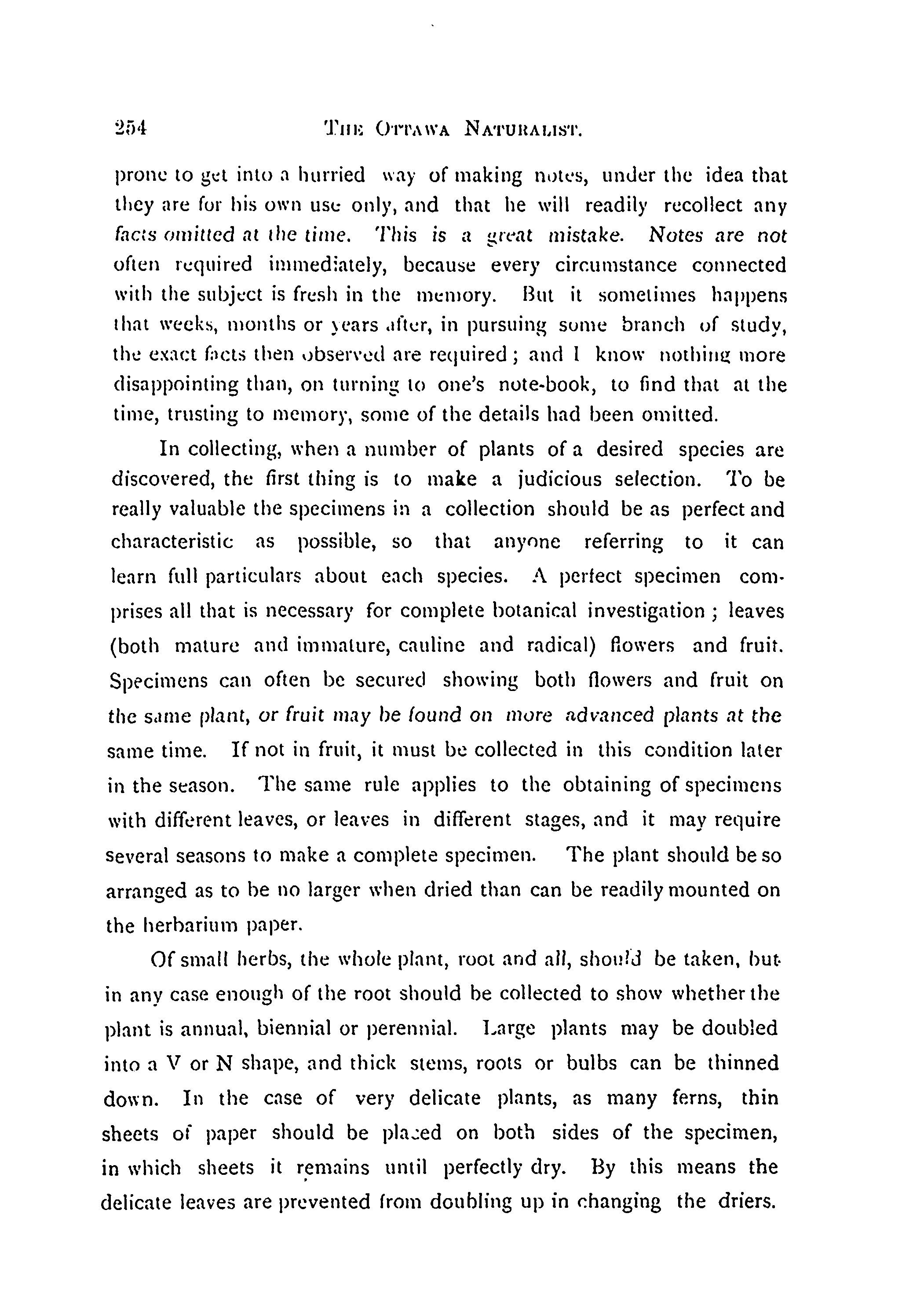 254 THE OTTAWA NATURALIST.

prone to get into a hurried way of making notes, under the idea that they are for his own use only, and that he will readily recollect any facts omitted at the time. This is a great mistake. Notes are not often required immediately, because every circumstance connected with the subject is fresh in the memory. But it sometimes happens that weeks, months or years after, in pursuing some branch of study, the exact facts then observed are required; and I know nothing more disappointing than, on turning to one's note-book, to find that at the time, trusting to memory, some of the details had been omitted.

In collecting, when a number of plants of a desired species are discovered, the first thing is to make a judicious selection. To be really valuable the specimens in a collection should be as perfect and characteristic as possible, so that anyone referring to it can learn full particulars about each species. A perfect specimen comprises all that is necessary for complete botanical investigation; leaves (both mature and immature, cauline and radical) flowers and fruit. Specimens can often be secured showing both flowers and fruit on the same plant, or fruit may be found on more advanced plants at the same time. If not in fruit, it must be collected in this condition later in the season. The same rule applies to the obtaining of specimens with different leaves, or leaves in different stages, and it may require several seasons to make a complete specimen. The plant should be so arranged as to be no larger when dried than can be readily mounted on the herbarium paper.

Of small herbs, the whole plant, root and all, should be taken, but in any case enough of the root should be collected to show whether the plant is annual, biennial or perennial. Large plants may be doubled into a V or N shape, and thick stems, roots or bulbs can be thinned down. In the case of very delicate plants, as many ferns, thin sheets of paper should be placed on both sides of the specimen, in which sheets it remains until perfectly dry. By this means the delicate leaves are prevented from doubling up in changing the driers.